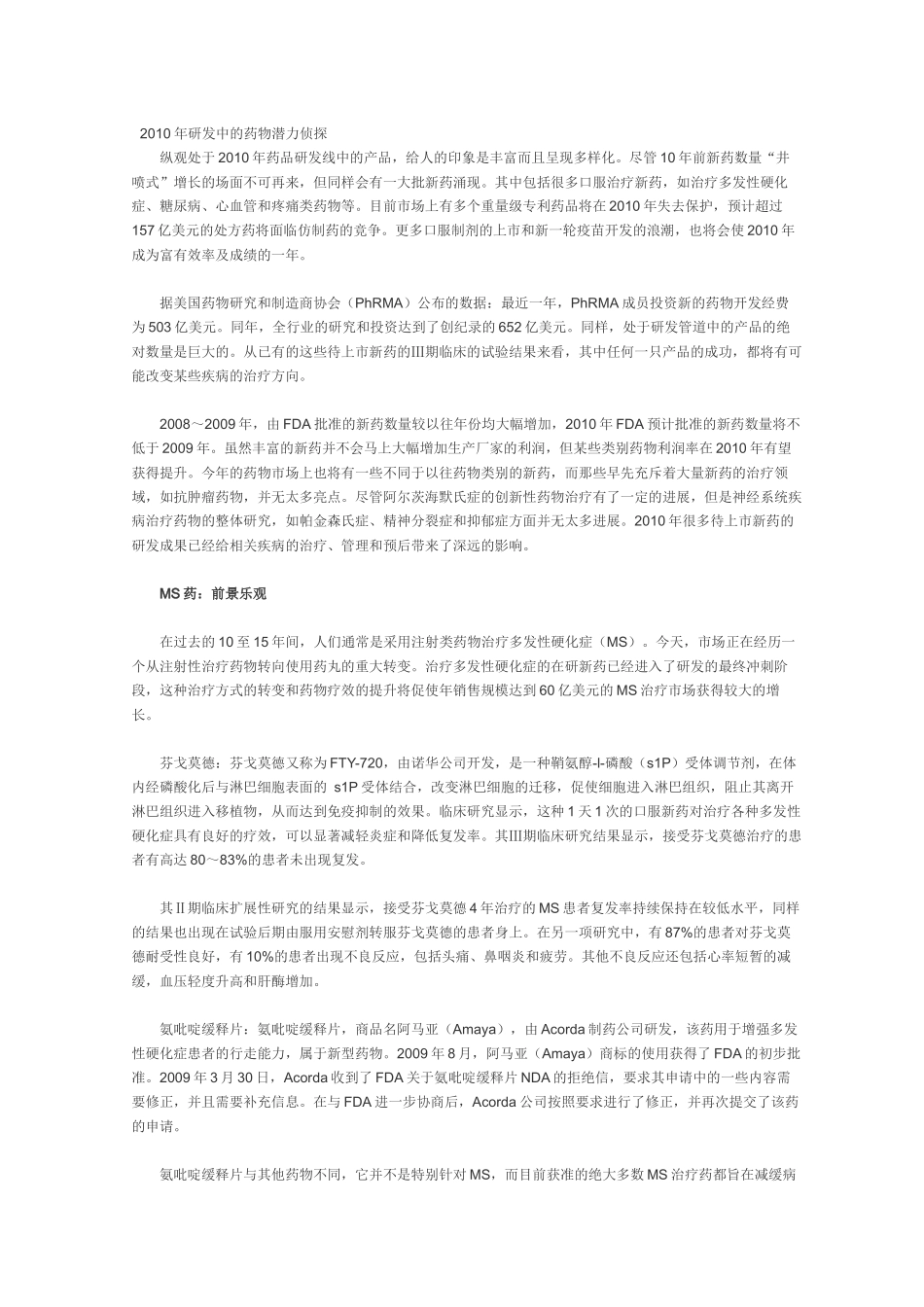 2010年研发中的药物潜力侦探

纵观处于2010年药品研发线中的产品，给人的印象是丰富而且呈现多样化。尽管10年前新药数量“井喷式”增长的场面不可再来，但同样会有一大批新药涌现。其中包括很多口服治疗新药，如治疗多发性硬化症、糖尿病、心血管和疼痛类药物等。目前市场上有多个重量级专利药品将在2010年失去保护，预计超过157亿美元的处方药将面临仿制药的竞争。更多口服制剂的上市和新一轮疫苗开发的浪潮，也将会使2010年成为富有效率及成绩的一年。

据美国药物研究和制造商协会（PhRMA）公布的数据：最近一年，PhRMA成员投资新的药物开发经费为503亿美元。同年，全行业的研究和投资达到了创纪录的652亿美元。同样，处于研发管道中的产品的绝对数量是巨大的。从已有的这些待上市新药的III期临床的试验结果来看，其中任何一只产品的成功，都将有可能改变某些疾病的治疗方向。

2008～2009年，由FDA批准的新药数量较以往年份均大幅增加，2010年FDA预计批准的新药数量将不低于2009年。虽然丰富的新药并不会马上大幅增加生产厂家的利润，但某些类别药物利润率在2010年有望获得提升。今年的药物市场上也将有一些不同于以往药物类别的新药，而那些早先充斥着大量新药的治疗领域，如抗肿瘤药物，并无太多亮点。尽管阿尔茨海默氏症的创新性药物治疗有了一定的进展，但是神经系统疾病治疗药物的整体研究，如帕金森氏症、精神分裂症和抑郁症方面并无太多进展。2010年很多待上市新药的研发成果已经给相关疾病的治疗、管理和预后带来了深远的影响。

MS药：前景乐观

在过去的10至15年间，人们通常是采用注射类药物治疗多发性硬化症（MS）。今天，市场正在经历一个从注射性治疗药物转向使用药丸的重大转变。治疗多发性硬化症的在研新药已经进入了研发的最终冲刺阶段，这种治疗方式的转变和药物疗效的提升将促使年销售规模达到60亿美元的MS治疗市场获得较大的增长。

芬戈莫德：芬戈莫德又称为FTY-720，由诺华公司开发，是一种鞘氨醇-l-磷酸（s1P）受体调节剂，在体内经磷酸化后与淋巴细胞表面的 s1P受体结合，改变淋巴细胞的迁移，促使细胞进入淋巴组织，阻止其离开淋巴组织进入移植物，从而达到免疫抑制的效果。临床研究显示，这种1天1次的口服新药对治疗各种多发性硬化症具有良好的疗效，可以显著减轻炎症和降低复发率。其III期临床研究结果显示，接受芬戈莫德治疗的患者有高达80～83%的患者未出现复发。

其II期临床扩展性研究的结果显示，接受芬戈莫德4年治疗的MS患者复发率持续保持在较低水平，同样的结果也出现在试验后期由服用安慰剂转服芬戈莫德的患者身上。在另一项研究中，有87%的患者对芬戈莫德耐受性良好，有10%的患者出现不良反应，包括头痛、鼻咽炎和疲劳。其他不良反应还包括心率短暂的减缓，血压轻度升高和肝酶增加。

氨吡啶缓释片：氨吡啶缓释片，商品名阿马亚（Amaya），由Acorda制药公司研发，该药用于增强多发性硬化症患者的行走能力，属于新型药物。2009年8月，阿马亚（Amaya）商标的使用获得了FDA的初步批准。2009年3月30日，Acorda收到了FDA关于氨吡啶缓释片NDA的拒绝信，要求其申请中的一些内容需要修正，并且需要补充信息。在与FDA进一步协商后，Acorda公司按照要求进行了修正，并再次提交了该药的申请。

氨吡啶缓释片与其他药物不同，它并不是特别针对MS，而目前获准的绝大多数MS治疗药都旨在减缓病